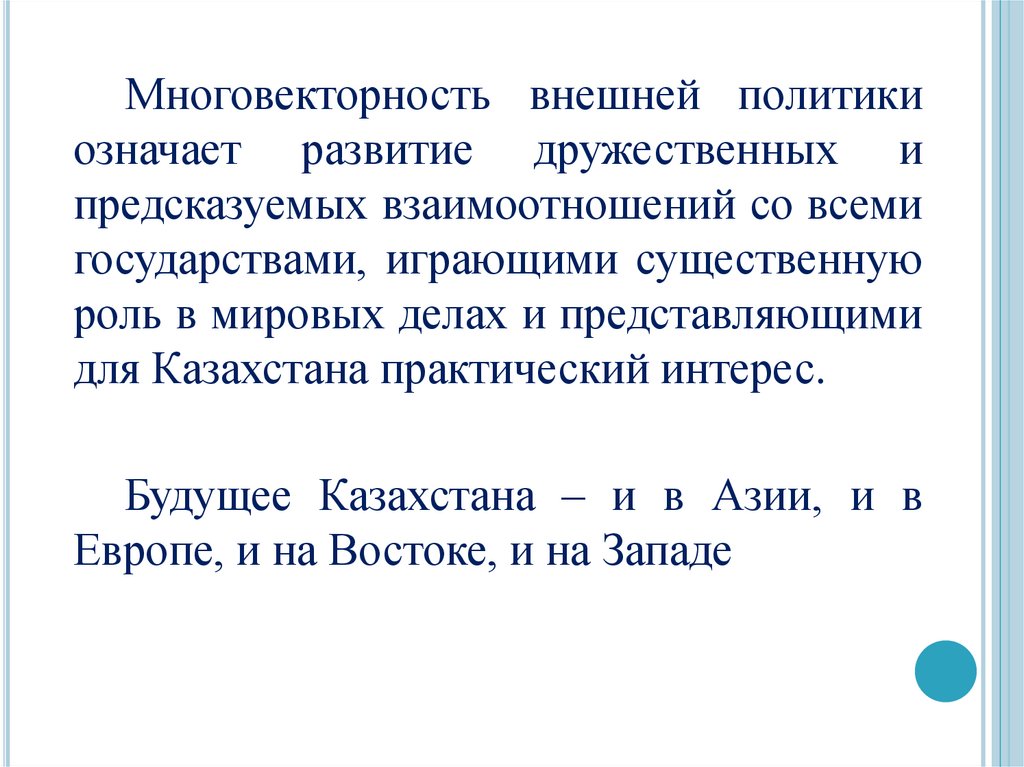 Многовекторность внешней политики означает развитие дружественных и предсказуемых взаимоотношений со всеми государствами, играющими существенную роль в мировых делах и представляющими для Казахстана практический интерес.

Будущее Казахстана – и в Азии, и в Европе, и на Востоке, и на Западе